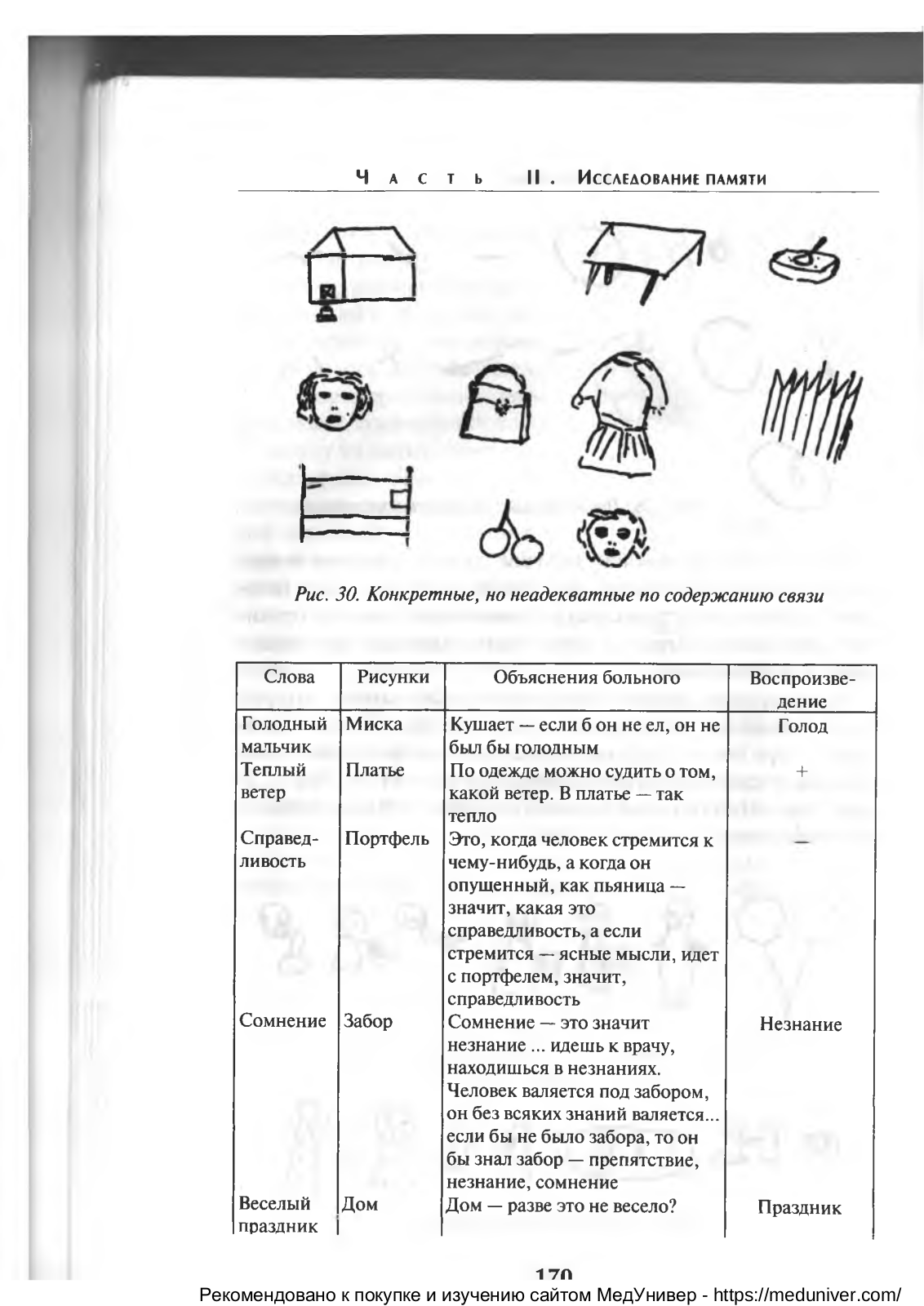 Часть II. Исследование памяти

Рис. 30. Конкретные, но неадекватные по содержанию связи

| Слова | Рисунки | Объяснения больного | Воспроизведение |
|---|---|---|---|
| Голодный мальчик | Миска | Кушает — если б он не ел, он не был бы голодным | Голод |
| Теплый ветер | Платье | По одежде можно судить о том, какой ветер. В платье — так тепло | + |
| Справедливость | Портфель | Это, когда человек стремится к чему-нибудь, а когда он опущенный, как пьяница — значит, какая это справедливость, а если стремится — ясные мысли, идет с портфелем, значит, справедливость | — |
| Сомнение | Забор | Сомнение — это значит незнание ... идешь к врачу, находишься в незнаниях. Человек валяется под забором, он без всяких знаний валяется... если бы не было забора, то он бы знал забор — препятствие, незнание, сомнение | Незнание |
| Веселый праздник | Дом | Дом — разве это не весело? | Праздник |

170

Рекомендовано к покупке и изучению сайтом МедУнивер - https://meduniver.com/